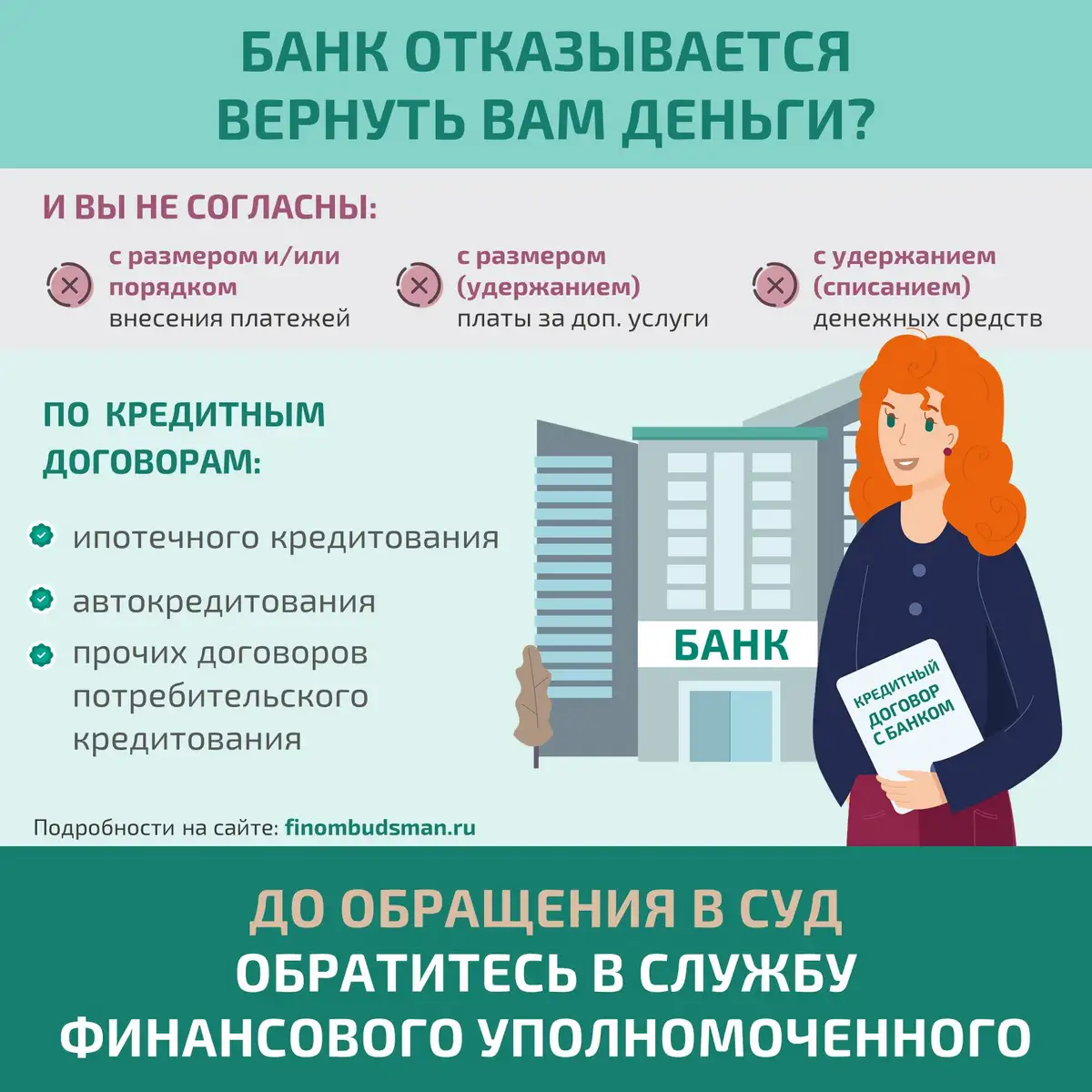 БАНК ОТКАЗЫВАЕТСЯ ВЕРНУТЬ ВАМ ДЕНЬГИ?

И ВЫ НЕ СОГЛАСНЫ:

с размером и/или порядком внесения платежей

с размером (удержанием) платы за доп. услуги

с удержанием (списанием) денежных средств

ПО КРЕДИТНЫМ ДОГОВОРАМ:

ипотечного кредитования

автокредитования

прочих договоров потребительского кредитования

БАНК

КРЕДИТНЫЙ ДОГОВОР С БАНКОМ

Подробности на сайте: finombudsman.ru

ДО ОБРАЩЕНИЯ В СУД
ОБРАТИТЕСЬ В СЛУЖБУ ФИНАНСОВОГО УПОЛНОМОЧЕННОГО